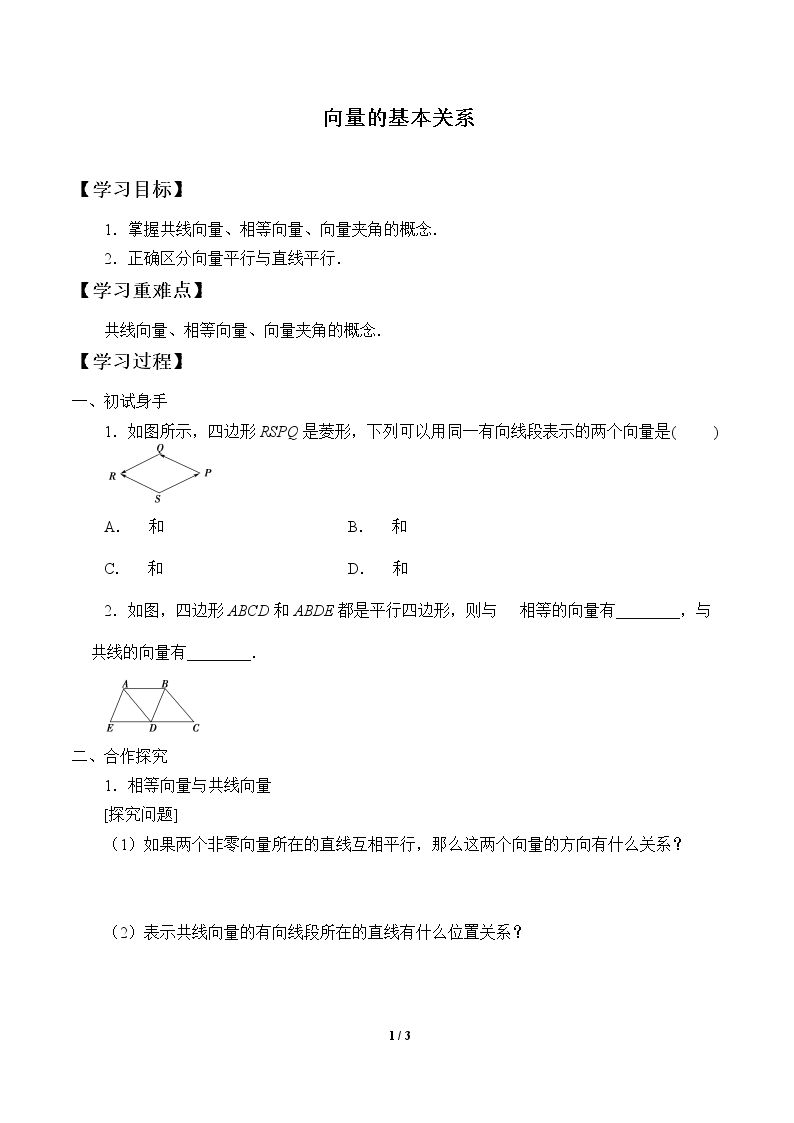 向量的基本关系

【学习目标】

1．掌握共线向量、相等向量、向量夹角的概念．

2．正确区分向量平行与直线平行．

【学习重难点】

共线向量、相等向量、向量夹角的概念．

【学习过程】

一、初试身手

1．如图所示，四边形RSPQ是菱形，下列可以用同一有向线段表示的两个向量是(　　)

Q
R
P
S

A．　和　　　　B．　和

C．　和　　　　D．　和

2．如图，四边形ABCD和ABDE都是平行四边形，则与　相等的向量有____，与　共线的向量有____．

A B
E D C

二、合作探究

1．相等向量与共线向量

[探究问题]

（1）如果两个非零向量所在的直线互相平行，那么这两个向量的方向有什么关系？

（2）表示共线向量的有向线段所在的直线有什么位置关系？

1 / 3